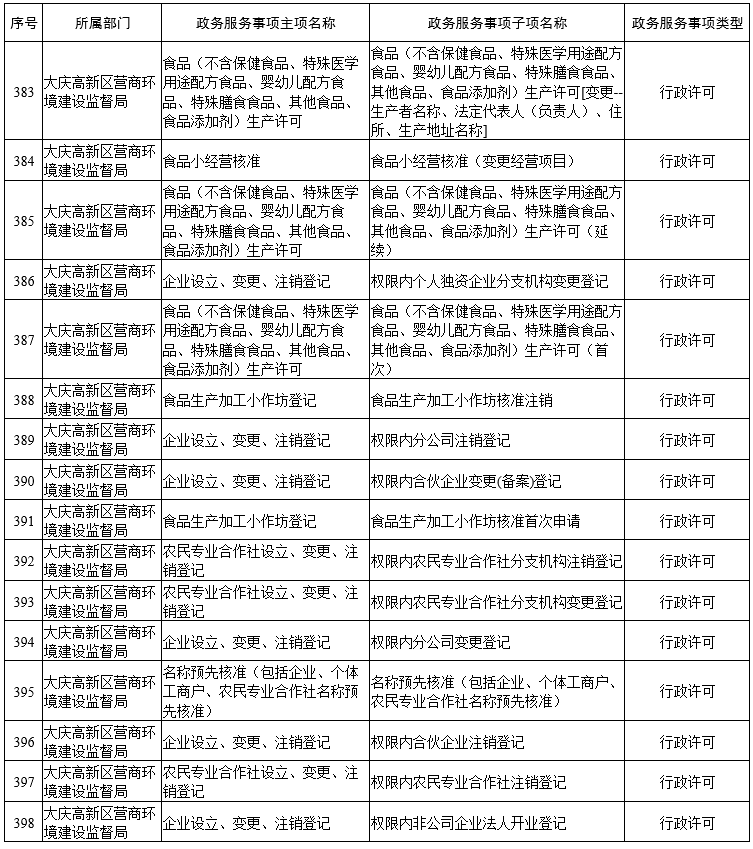 | 序号 | 所属部门 | 政务服务事项主项名称 | 政务服务事项子项名称 | 政务服务事项类型 |
|---|---|---|---|---|
| 383 | 大庆高新区营商环境建设监督局 | 食品（不含保健食品、特殊医学用途配方食品、婴幼儿配方食品、特殊膳食食品、其他食品、食品添加剂）生产许可 | 食品（不含保健食品、特殊医学用途配方食品、婴幼儿配方食品、特殊膳食食品、其他食品、食品添加剂）生产许可[变更--生产者名称、法定代表人（负责人）、住所、生产地址名称] | 行政许可 |
| 384 | 大庆高新区营商环境建设监督局 | 食品小经营核准 | 食品小经营核准（变更经营项目） | 行政许可 |
| 385 | 大庆高新区营商环境建设监督局 | 食品（不含保健食品、特殊医学用途配方食品、婴幼儿配方食品、特殊膳食食品、其他食品、食品添加剂）生产许可 | 食品（不含保健食品、特殊医学用途配方食品、婴幼儿配方食品、特殊膳食食品、其他食品、食品添加剂）生产许可（延续） | 行政许可 |
| 386 | 大庆高新区营商环境建设监督局 | 企业设立、变更、注销登记 | 权限内个人独资企业分支机构变更登记 | 行政许可 |
| 387 | 大庆高新区营商环境建设监督局 | 食品（不含保健食品、特殊医学用途配方食品、婴幼儿配方食品、特殊膳食食品、其他食品、食品添加剂）生产许可 | 食品（不含保健食品、特殊医学用途配方食品、婴幼儿配方食品、特殊膳食食品、其他食品、食品添加剂）生产许可（首次） | 行政许可 |
| 388 | 大庆高新区营商环境建设监督局 | 食品生产加工小作坊登记 | 食品生产加工小作坊核准注销 | 行政许可 |
| 389 | 大庆高新区营商环境建设监督局 | 企业设立、变更、注销登记 | 权限内分公司注销登记 | 行政许可 |
| 390 | 大庆高新区营商环境建设监督局 | 企业设立、变更、注销登记 | 权限内合伙企业变更(备案)登记 | 行政许可 |
| 391 | 大庆高新区营商环境建设监督局 | 食品生产加工小作坊登记 | 食品生产加工小作坊核准首次申请 | 行政许可 |
| 392 | 大庆高新区营商环境建设监督局 | 农民专业合作社设立、变更、注销登记 | 权限内农民专业合作社分支机构注销登记 | 行政许可 |
| 393 | 大庆高新区营商环境建设监督局 | 农民专业合作社设立、变更、注销登记 | 权限内农民专业合作社分支机构变更登记 | 行政许可 |
| 394 | 大庆高新区营商环境建设监督局 | 企业设立、变更、注销登记 | 权限内分公司变更登记 | 行政许可 |
| 395 | 大庆高新区营商环境建设监督局 | 名称预先核准（包括企业、个体工商户、农民专业合作社名称预先核准） | 名称预先核准（包括企业、个体工商户、农民专业合作社名称预先核准） | 行政许可 |
| 396 | 大庆高新区营商环境建设监督局 | 企业设立、变更、注销登记 | 权限内合伙企业注销登记 | 行政许可 |
| 397 | 大庆高新区营商环境建设监督局 | 农民专业合作社设立、变更、注销登记 | 权限内农民专业合作社注销登记 | 行政许可 |
| 398 | 大庆高新区营商环境建设监督局 | 企业设立、变更、注销登记 | 权限内非公司企业法人开业登记 | 行政许可 |